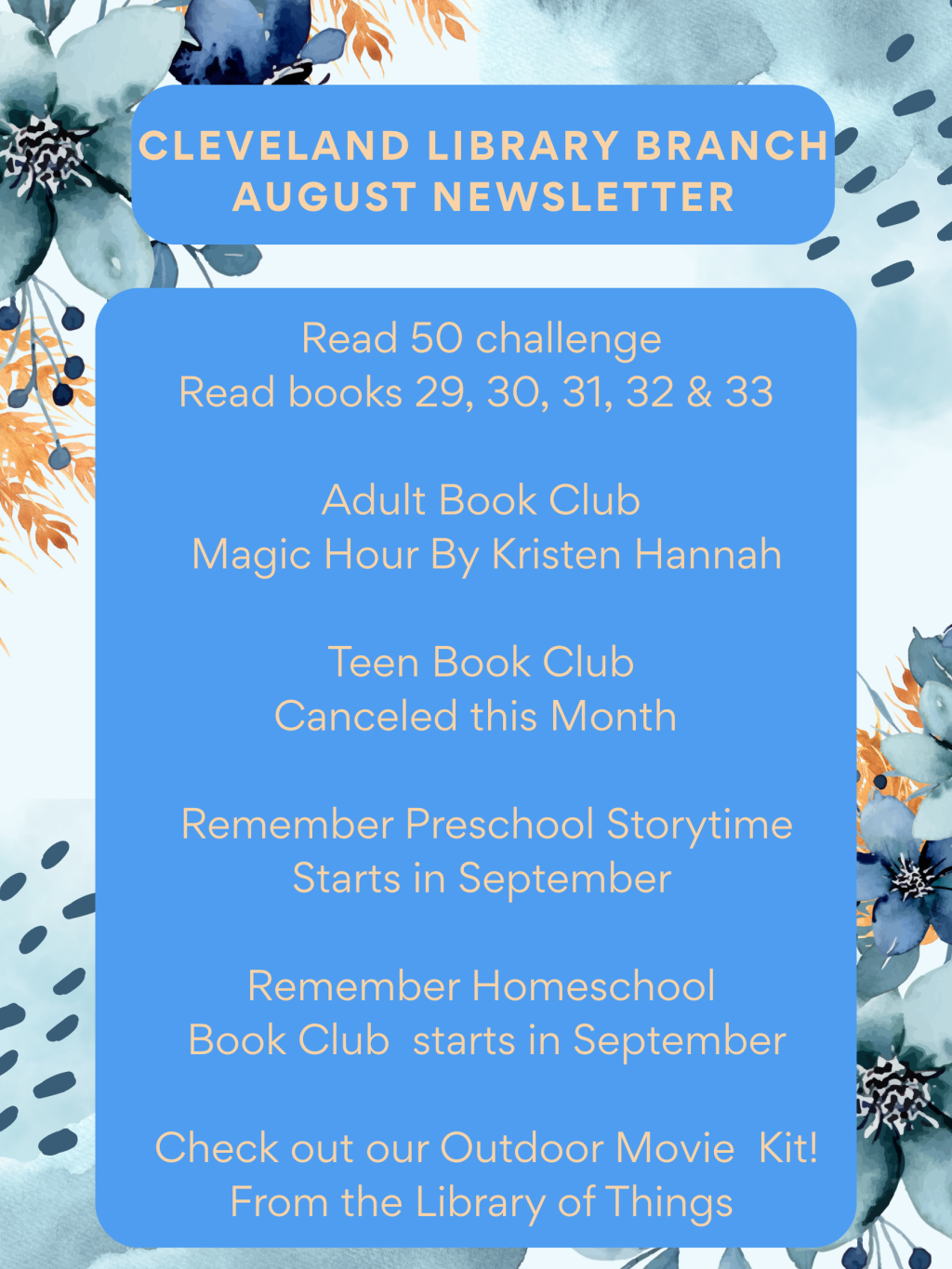 CLEVELAND LIBRARY BRANCH
AUGUST NEWSLETTER

Read 50 challenge
Read books 29, 30, 31, 32 & 33

Adult Book Club
Magic Hour By Kristen Hannah

Teen Book Club
Canceled this Month

Remember Preschool Storytime
Starts in September

Remember Homeschool
Book Club starts in September

Check out our Outdoor Movie Kit!
From the Library of Things